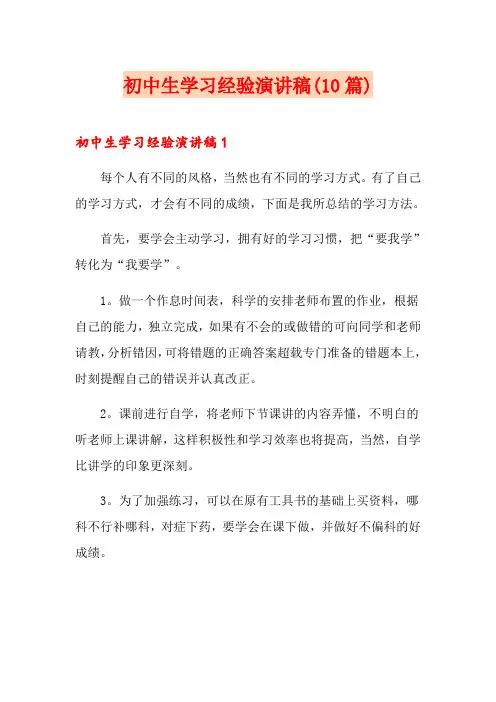 初中生学习经验演讲稿(10篇)

初中生学习经验演讲稿1

每个人有不同的风格，当然也有不同的学习方式。有了自己的学习方式，才会有不同的成绩，下面是我所总结的学习方法。

首先，要学会主动学习，拥有好的学习习惯，把“要我学”转化为“我要学”。

1。做一个作息时间表，科学的安排老师布置的作业，根据自己的能力，独立完成，如果有不会的或做错的可向同学和老师请教，分析错因，可将错题的正确答案超载专门准备的错题本上，时刻提醒自己的错误并认真改正。

2。课前进行自学，将老师下节课讲的内容弄懂，不明白的听老师上课讲解，这样积极性和学习效率也将提高，当然，自学比讲学的印象更深刻。

3。为了加强练习，可以在原有工具书的基础上买资料，哪科不行补哪科，对症下药，要学会在课下做，并做好不偏科的好成绩。